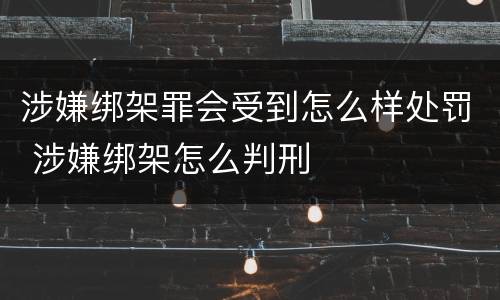 涉嫌绑架罪会受到怎么样处罚 涉嫌绑架怎么判刑